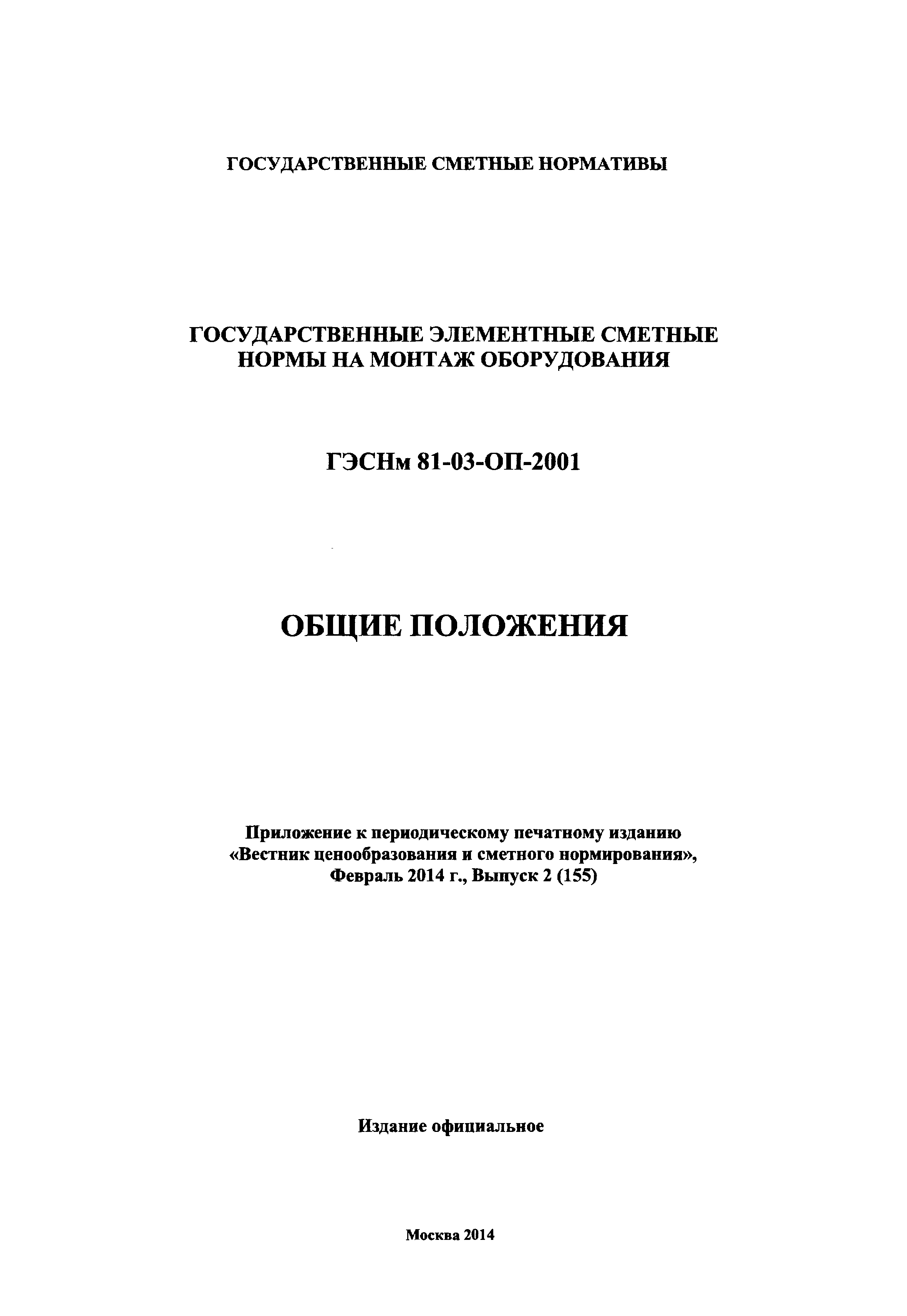 ГОСУДАРСТВЕННЫЕ СМЕТНЫЕ НОРМАТИВЫ

ГОСУДАРСТВЕННЫЕ ЭЛЕМЕНТНЫЕ СМЕТНЫЕ НОРМЫ НА МОНТАЖ ОБОРУДОВАНИЯ

ГЭСНм 81-03-ОП-2001

ОБЩИЕ ПОЛОЖЕНИЯ

Приложение к периодическому печатному изданию «Вестник ценообразования и сметного нормирования», Февраль 2014 г., Выпуск 2 (155)

Издание официальное

Москва 2014